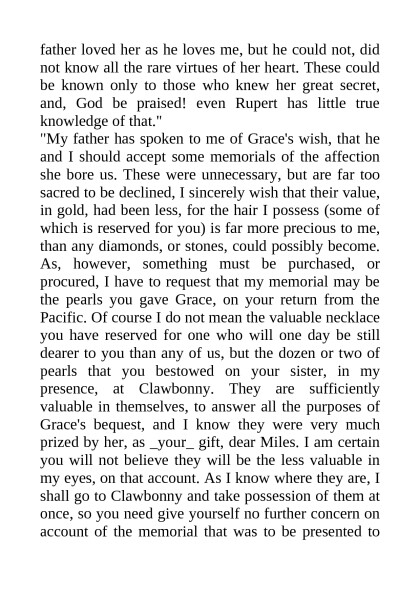 father loved her as he loves me, but he could not, did not know all the rare virtues of her heart. These could be known only to those who knew her great secret, and, God be praised! even Rupert has little true knowledge of that."

"My father has spoken to me of Grace's wish, that he and I should accept some memorials of the affection she bore us. These were unnecessary, but are far too sacred to be declined, I sincerely wish that their value, in gold, had been less, for the hair I possess (some of which is reserved for you) is far more precious to me, than any diamonds, or stones, could possibly become. As, however, something must be purchased, or procured, I have to request that my memorial may be the pearls you gave Grace, on your return from the Pacific. Of course I do not mean the valuable necklace you have reserved for one who will one day be still dearer to you than any of us, but the dozen or two of pearls that you bestowed on your sister, in my presence, at Clawbonny. They are sufficiently valuable in themselves, to answer all the purposes of Grace's bequest, and I know they were very much prized by her, as _your_ gift, dear Miles. I am certain you will not believe they will be the less valuable in my eyes, on that account. As I know where they are, I shall go to Clawbonny and take possession of them at once, so you need give yourself no further concern on account of the memorial that was to be presented to